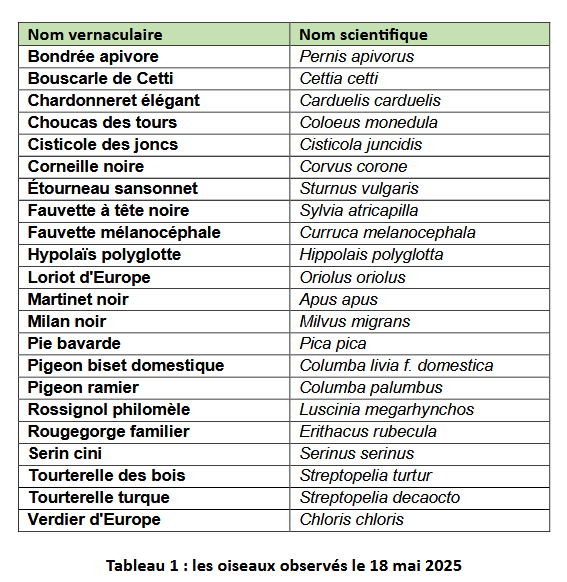 | Nom vernaculaire | Nom scientifique |
|---|---|
| Bondrée apivore | Pernis apivorus |
| Bouscarle de Cetti | Cettia cetti |
| Chardonneret élégant | Carduelis carduelis |
| Choucas des tours | Coloeus monedula |
| Cisticole des joncs | Cisticola juncidis |
| Corneille noire | Corvus corone |
| Étourneau sansonnet | Sturnus vulgaris |
| Fauvette à tête noire | Sylvia atricapilla |
| Fauvette mélanocéphale | Curruca melanocephala |
| Hypolaïs polyglotte | Hippolais polyglotta |
| Loriot d'Europe | Oriolus oriolus |
| Martinet noir | Apus apus |
| Milan noir | Milvus migrans |
| Pie bavarde | Pica pica |
| Pigeon biset domestique | Columba livia f. domestica |
| Pigeon ramier | Columba palumbus |
| Rossignol philomèle | Luscinia megarhynchos |
| Rougegorge familier | Erithacus rubecula |
| Serin cini | Serinus serinus |
| Tourterelle des bois | Streptopelia turtur |
| Tourterelle turque | Streptopelia decaocto |
| Verdier d'Europe | Chloris chloris |

Tableau 1 : les oiseaux observés le 18 mai 2025